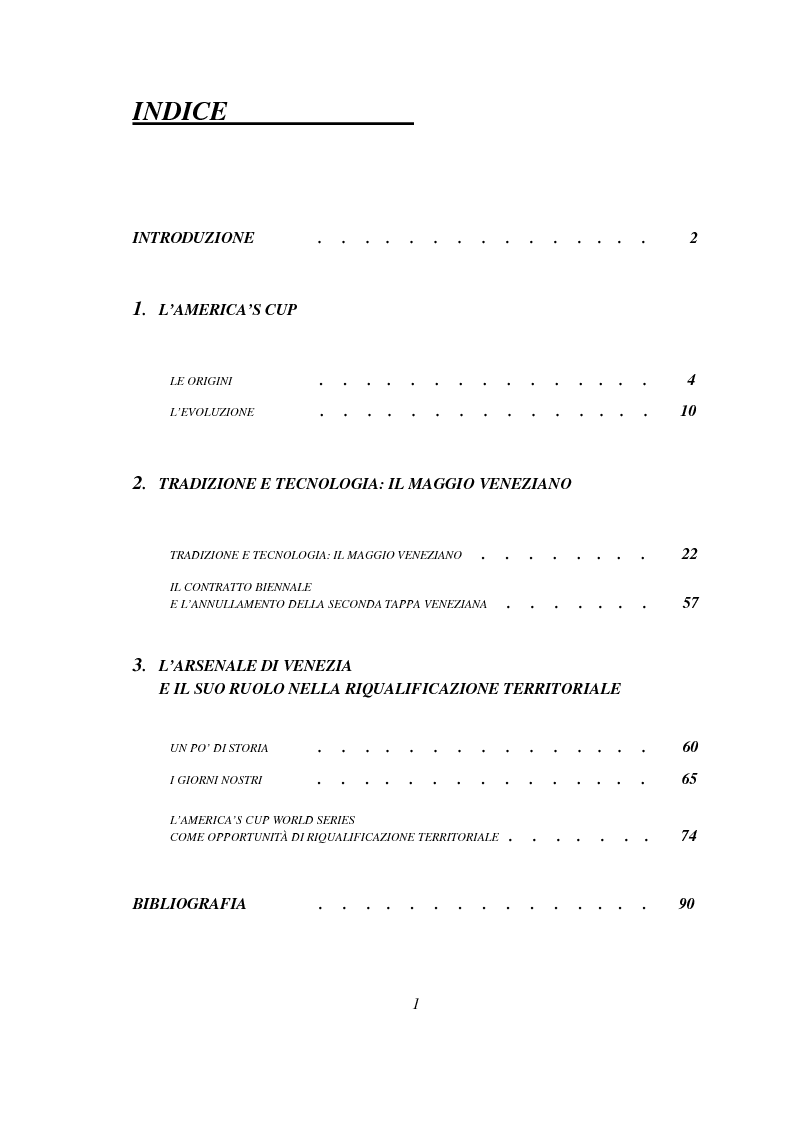 INDICE

INTRODUZIONE . . . . . . . . . . . . . . . 2

1. L'AMERICA'S CUP

LE ORIGINI . . . . . . . . . . . . . . . 4

L'EVOLUZIONE . . . . . . . . . . . . . . . 10

2. TRADIZIONE E TECNOLOGIA: IL MAGGIO VENEZIANO

TRADIZIONE E TECNOLOGIA: IL MAGGIO VENEZIANO . . . . . . . . 22

IL CONTRATTO BIENNALE
E L'ANNULLAMENTO DELLA SECONDA TAPPA VENEZIANA . . . . . . . 57

3. L'ARSENALE DI VENEZIA
E IL SUO RUOLO NELLA RIQUALIFICAZIONE TERRITORIALE

UN PO' DI STORIA . . . . . . . . . . . . . . . 60

I GIORNI NOSTRI . . . . . . . . . . . . . . . 65

L'AMERICA'S CUP WORLD SERIES
COME OPPORTUNITÀ DI RIQUALIFICAZIONE TERRITORIALE . . . . . . . 74

BIBLIOGRAFIA . . . . . . . . . . . . . . . 90

1